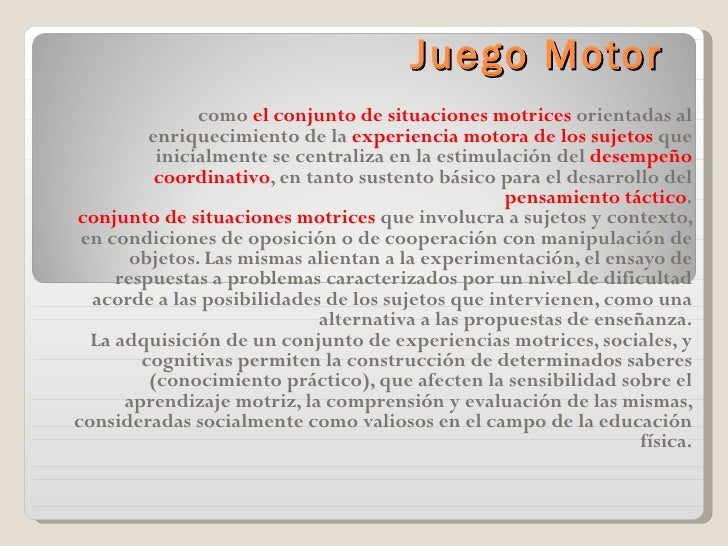 Juego Motor

como el conjunto de situaciones motrices orientadas al enriquecimiento de la experiencia motora de los sujetos que inicialmente se centraliza en la estimulación del desempeño coordinativo, en tanto sustento básico para el desarrollo del pensamiento táctico.

conjunto de situaciones motrices que involucra a sujetos y contexto, en condiciones de oposición o de cooperación con manipulación de objetos. Las mismas alientan a la experimentación, el ensayo de respuestas a problemas caracterizados por un nivel de dificultad acorde a las posibilidades de los sujetos que intervienen, como una alternativa a las propuestas de enseñanza.

La adquisición de un conjunto de experiencias motrices, sociales, y cognitivas permiten la construcción de determinados saberes (conocimiento práctico), que afecten la sensibilidad sobre el aprendizaje motriz, la comprensión y evaluación de las mismas, consideradas socialmente como valiosos en el campo de la educación física.